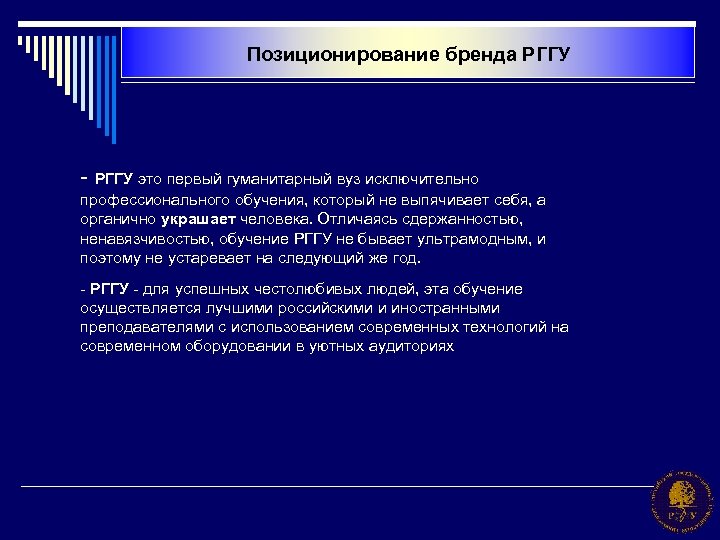 Позиционирование бренда РГГУ

- РГГУ это первый гуманитарный вуз исключительно профессионального обучения, который не выпячивает себя, а органично украшает человека. Отличаясь сдержанностью, ненавязчивостью, обучение РГГУ не бывает ультрамодным, и поэтому не устаревает на следующий же год.

- РГГУ - для успешных честолюбивых людей, эта обучение осуществляется лучшими российскими и иностранными преподавателями с использованием современных технологий на современном оборудовании в уютных аудиториях

РГГУ